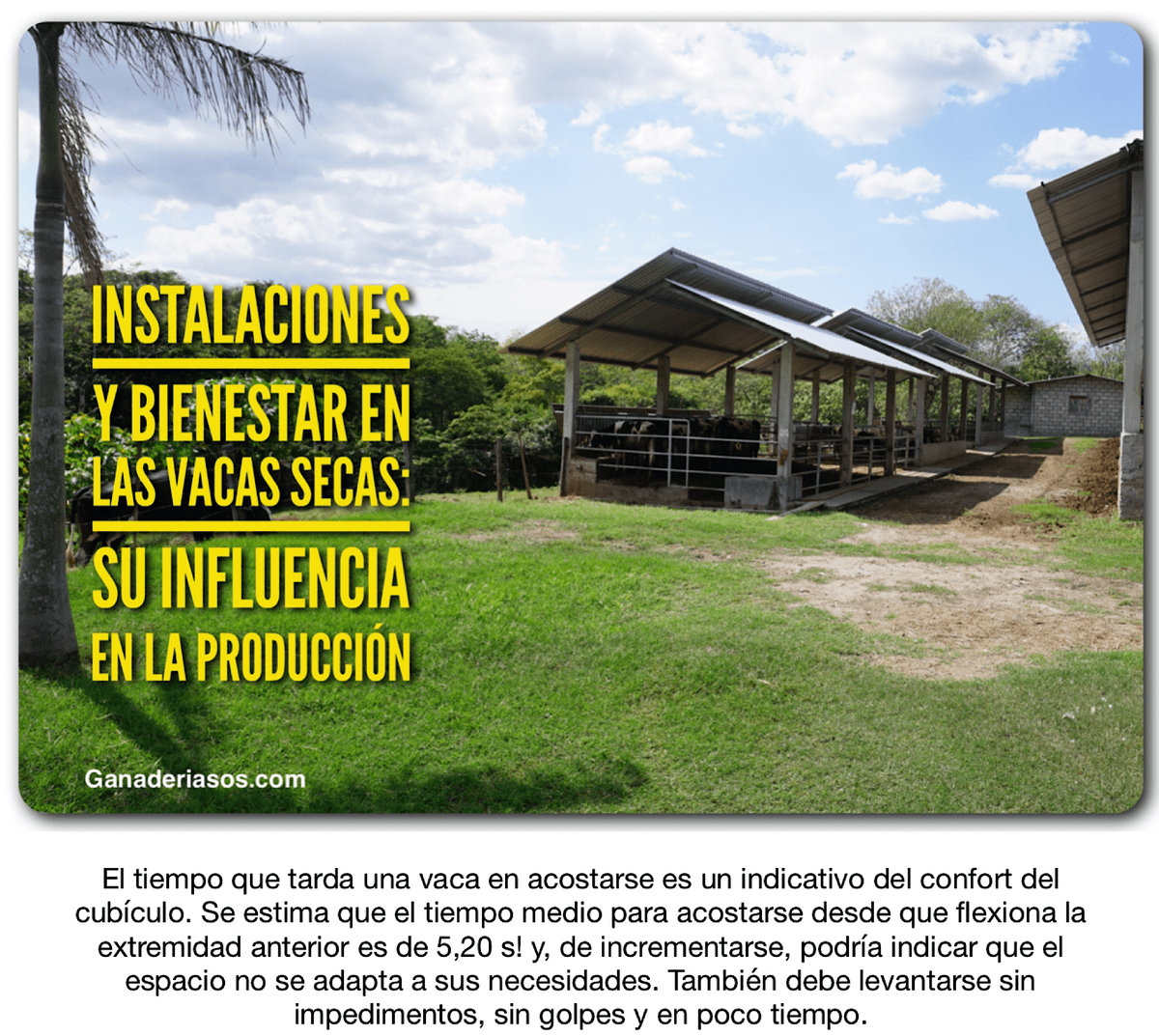 INSTALACIONES
Y BIENESTAR EN
LAS VACAS SECAS:
SU INFLUENCIA
EN LA PRODUCCIÓN

Ganaderiasos.com

El tiempo que tarda una vaca en acostarse es un indicativo del confort del cubículo. Se estima que el tiempo medio para acostarse desde que flexiona la extremidad anterior es de 5,20 s! y, de incrementarse, podría indicar que el espacio no se adapta a sus necesidades. También debe levantarse sin impedimentos, sin golpes y en poco tiempo.